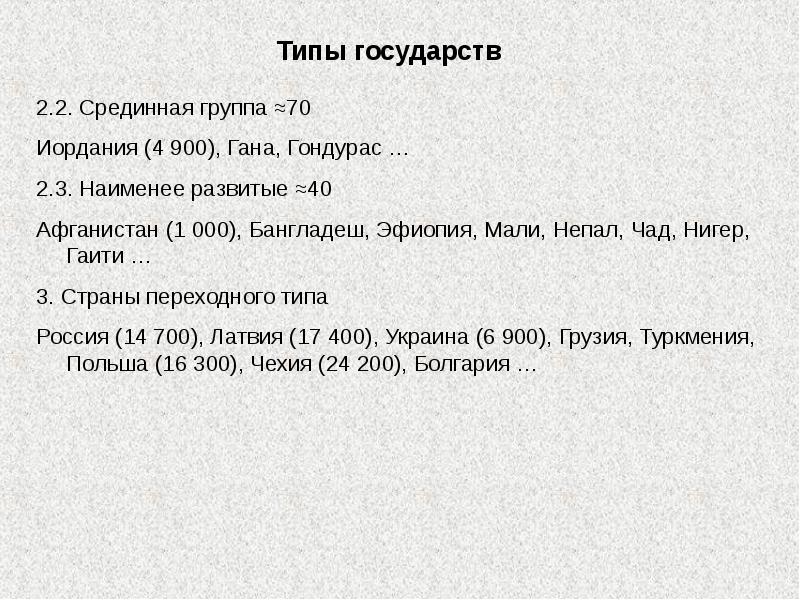 Типы государств

2.2. Срединная группа ≈70

Иордания (4 900), Гана, Гондурас …

2.3. Наименее развитые ≈40

Афганистан (1 000), Бангладеш, Эфиопия, Мали, Непал, Чад, Нигер, Гаити …

3. Страны переходного типа

Россия (14 700), Латвия (17 400), Украина (6 900), Грузия, Туркмения, Польша (16 300), Чехия (24 200), Болгария …